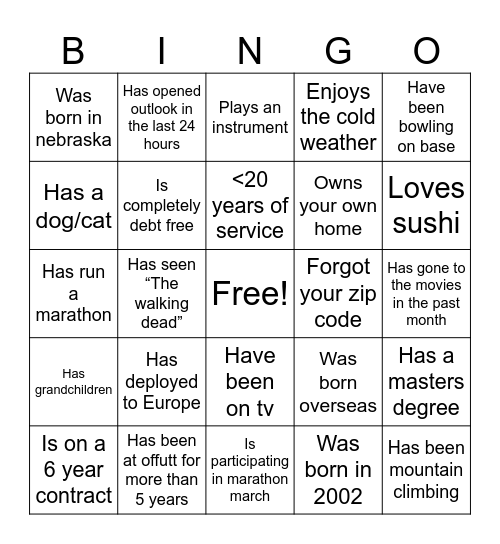 | B | I | N | G | O |
|---|---|---|---|---|
| Was born in nebraska | Has opened outlook in the last 24 hours | Plays an instrument | Enjoys the cold weather | Have been bowling on base |
| Has a dog/cat | Is completely debt free | <20 years of service | Owns your own home | Loves sushi |
| Has run a marathon | Has seen “The walking dead” | Free! | Forgot your zip code | Has gone to the movies in the past month |
| Has grandchildren | Has deployed to Europe | Have been on tv | Was born overseas | Has a masters degree |
| Is on a 6 year contract | Has been at offutt for more than 5 years | Is participating in marathon march | Was born in 2002 | Has been mountain climbing |